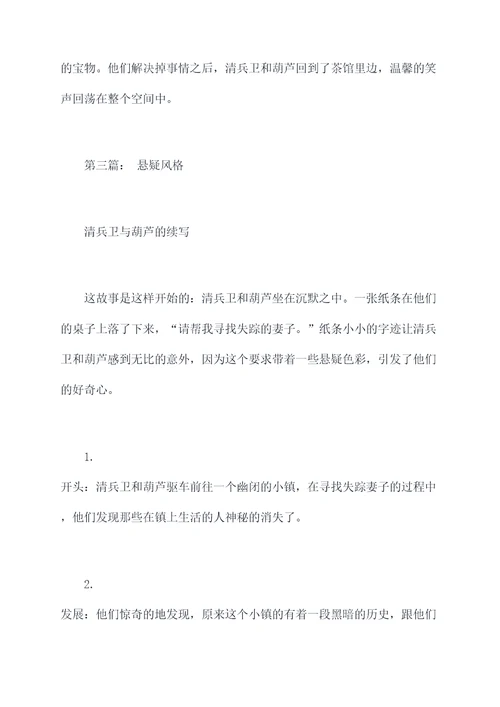 的宝物。他们解决掉事情之后，清兵卫和葫芦回到了茶馆里边，温馨的笑声回荡在整个空间中。

第三篇： 悬疑风格

清兵卫与葫芦的续写

这故事是这样开始的：清兵卫和葫芦坐在沉默之中。一张纸条在他们的桌子上落了下来，“请帮我寻找失踪的妻子。”纸条小小的字迹让清兵卫和葫芦感到无比的意外，因为这个要求带着一些悬疑色彩，引发了他们的好奇心。

1.
开头：清兵卫和葫芦驱车前往一个幽闭的小镇，在寻找失踪妻子的过程中，他们发现那些在镇上生活的人神秘的消失了。

2.
发展：他们惊奇的地发现，原来这个小镇的有着一段黑暗的历史，跟他们